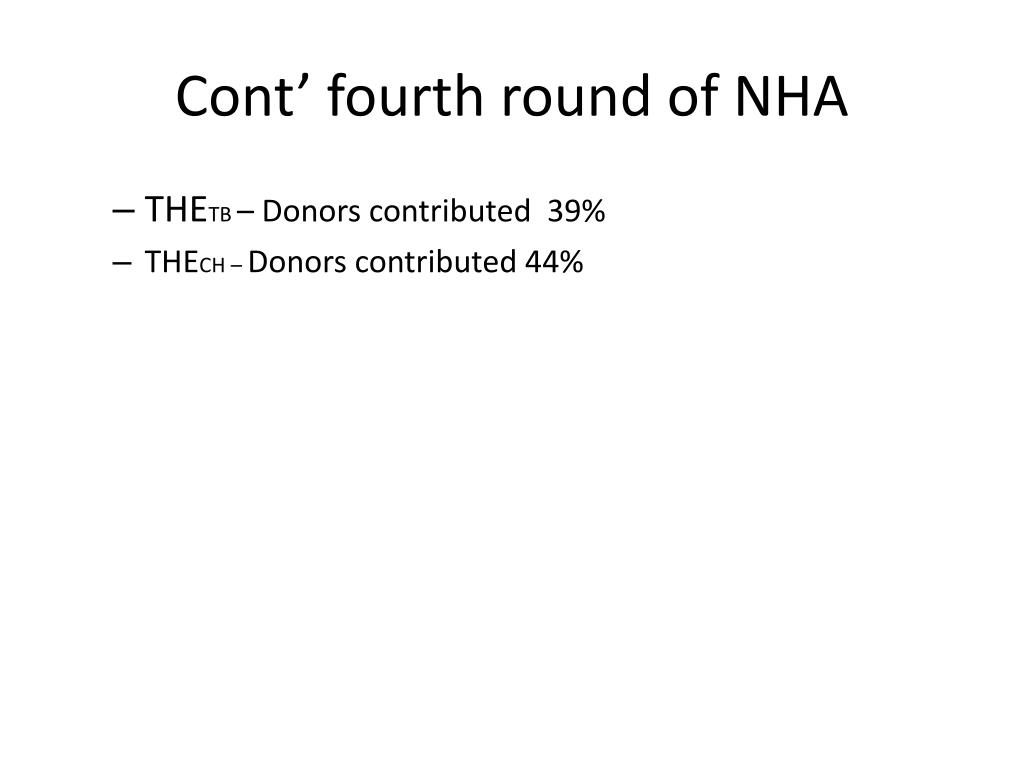 Cont’ fourth round of NHA

– THE$_{TB}$ – Donors contributed 39%
– THE$_{CH}$ – Donors contributed 44%